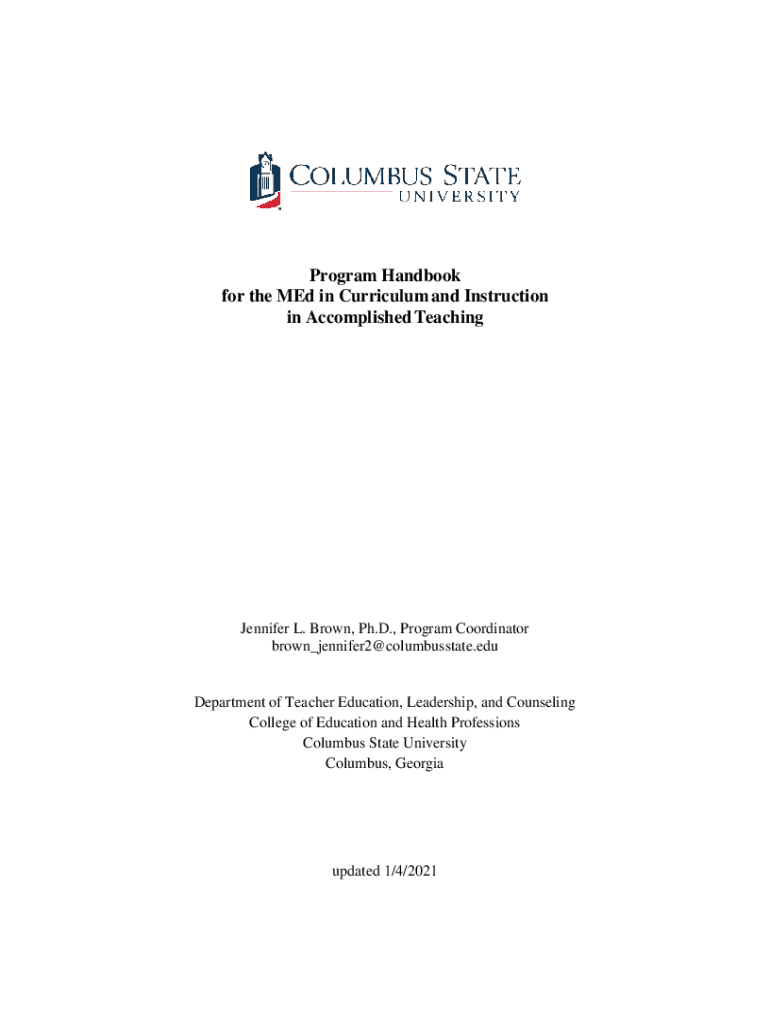 COLUMBUS STATE
UNIVERSITY

Program Handbook
for the MEd in Curriculum and Instruction
in Accomplished Teaching

Jennifer L. Brown, Ph.D., Program Coordinator
brown_jennifer2@columbusstate.edu

Department of Teacher Education, Leadership, and Counseling
College of Education and Health Professions
Columbus State University
Columbus, Georgia

updated 1/4/2021